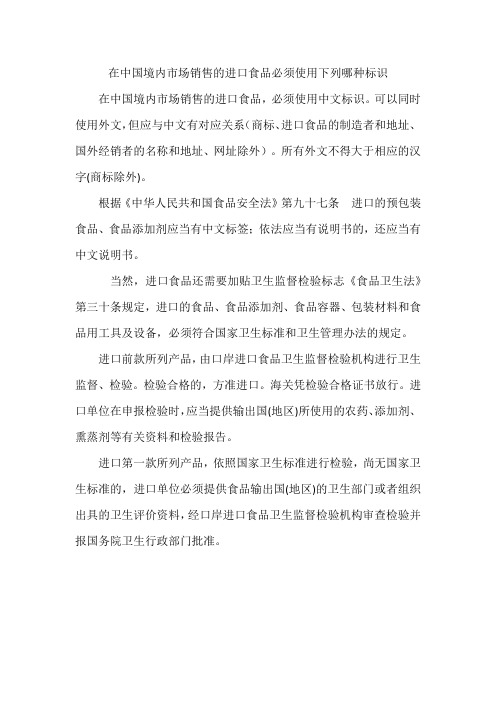 在中国境内市场销售的进口食品必须使用下列哪种标识

在中国境内市场销售的进口食品，必须使用中文标识。可以同时使用外文,但应与中文有对应关系(商标、进口食品的制造者和地址、国外经销者的名称和地址、网址除外）。所有外文不得大于相应的汉字(商标除外)。

根据《中华人民共和国食品安全法》第九十七条　进口的预包装食品、食品添加剂应当有中文标签；依法应当有说明书的，还应当有中文说明书。

当然，进口食品还需要加贴卫生监督检验标志《食品卫生法》第三十条规定，进口的食品、食品添加剂、食品容器、包装材料和食品用工具及设备，必须符合国家卫生标准和卫生管理办法的规定。

进口前款所列产品，由口岸进口食品卫生监督检验机构进行卫生监督、检验。检验合格的，方准进口。海关凭检验合格证书放行。进口单位在申报检验时，应当提供输出国(地区)所使用的农药、添加剂、熏蒸剂等有关资料和检验报告。

进口第一款所列产品，依照国家卫生标准进行检验，尚无国家卫生标准的，进口单位必须提供食品输出国(地区)的卫生部门或者组织出具的卫生评价资料，经口岸进口食品卫生监督检验机构审查检验并报国务院卫生行政部门批准。